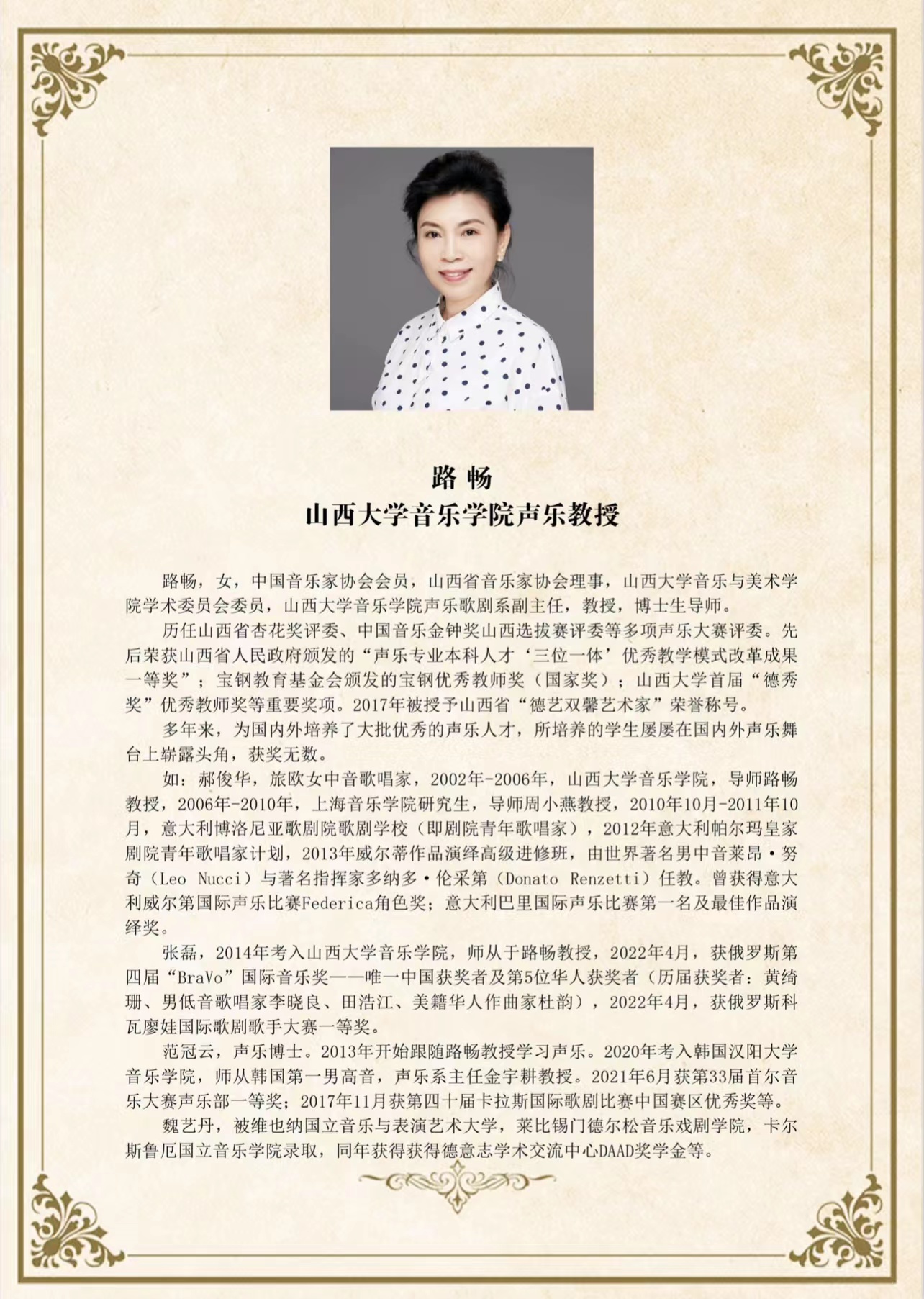 路 畅
山西大学音乐学院声乐教授

路畅，女，中国音乐家协会会员，山西省音乐家协会理事，山西大学音乐与美术学院学术委员会委员，山西大学音乐学院声乐歌剧系副主任，教授，博士生导师。

历任山西省杏花奖评委、中国音乐金钟奖山西选拔赛评委等多项声乐大赛评委。先后荣获山西省人民政府颁发的“声乐专业本科人才‘三位一体’优秀教学模式改革成果一等奖”；宝钢教育基金会颁发的宝钢优秀教师奖（国家奖）；山西大学首届“德秀奖”优秀教师奖等重要奖项。2017年被授予山西省“德艺双馨艺术家”荣誉称号。

多年来，为国内外培养了大批优秀的声乐人才，所培养的学生屡屡在国内外声乐舞台上崭露头角，获奖无数。

如：郝俊华，旅欧女中音歌唱家，2002年-2006年，山西大学音乐学院，导师路畅教授，2006年-2010年，上海音乐学院研究生，导师周小燕教授，2010年10月-2011年10月，意大利博洛尼亚歌剧院歌剧学校（即剧院青年歌唱家），2012年意大利帕尔玛皇家剧院青年歌唱家计划，2013年威尔蒂作品演绎高级进修班，由世界著名男中音莱昂·努奇（Leo Nucci）与著名指挥家多纳多·伦采第（Donato Renzetti）任教。曾获得意大利威尔第国际声乐比赛Federica角色奖；意大利巴里国际声乐比赛第一名及最佳作品演绎奖。

张磊，2014年考入山西大学音乐学院，师从于路畅教授，2022年4月，获俄罗斯第四届“BraVo”国际音乐奖——唯一中国获奖者及第5位华人获奖者（历届获奖者：黄绮珊、男低音歌唱家李晓良、田浩江、美籍华人作曲家杜韵），2022年4月，获俄罗斯科瓦廖娃国际歌剧歌手大赛一等奖。

范冠云，声乐博士。2013年开始跟随路畅教授学习声乐。2020年考入韩国汉阳大学音乐学院，师从韩国第一男高音，声乐系主任金宇耕教授。2021年6月获第33届首尔音乐大赛声乐部一等奖；2017年11月获第四十届卡拉斯国际歌剧比赛中国赛区优秀奖等。

魏艺丹，被维也纳国立音乐与表演艺术大学，莱比锡门德尔松音乐戏剧学院，卡尔斯鲁厄国立音乐学院录取，同年获得获得德意志学术交流中心DAAD奖学金等。